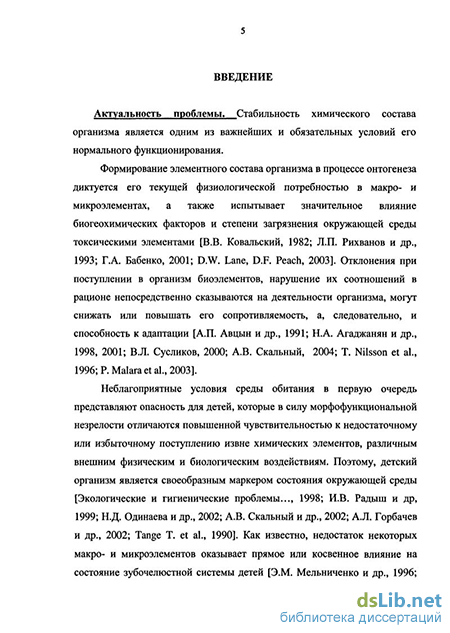 5

ВВЕДЕНИЕ

Актуальность проблемы. Стабильность химического состава организма является одним из важнейших и обязательных условий его нормального функционирования.

Формирование элементного состава организма в процессе онтогенеза диктуется его текущей физиологической потребностью в макро- и микроэлементах, а также испытывает значительное влияние биогеохимических факторов и степени загрязнения окружающей среды токсическими элементами [В.В. Ковальский, 1982; Л.П. Рихванов и др., 1993; Г.А. Бабенко, 2001; D.W. Lane, D.F. Peach, 2003]. Отклонения при поступлении в организм биоэлементов, нарушение их соотношений в рационе непосредственно сказываются на деятельности организма, могут снижать или повышать его сопротивляемость, а, следовательно, и способность к адаптации [А.П. Авцын и др., 1991; Н.А. Агаджанян и др., 1998, 2001; В.Л. Сусликов, 2000; А.В. Скальный, 2004; T. Nilsson et al., 1996; P. Malara et al., 2003].

Неблагоприятные условия среды обитания в первую очередь представляют опасность для детей, которые в силу морфофункциональной незрелости отличаются повышенной чувствительностью к недостаточному или избыточному поступлению извне химических элементов, различным внешним физическим и биологическим воздействиям. Поэтому, детский организм является своеобразным маркером состояния окружающей среды [Экологические и гигиенические проблемы…, 1998; И.В. Радыш и др, 1999; Н.Д. Одинаева и др., 2002; А.В. Скальный и др., 2002; А.Л. Горбачев и др., 2002; Tange T. et al., 1990]. Как известно, недостаток некоторых макро- и микроэлементов оказывает прямое или косвенное влияние на состояние зубочелюстной системы детей [Э.М. Мельниченко и др., 1996;

dsLib.net
библиотека диссертаций